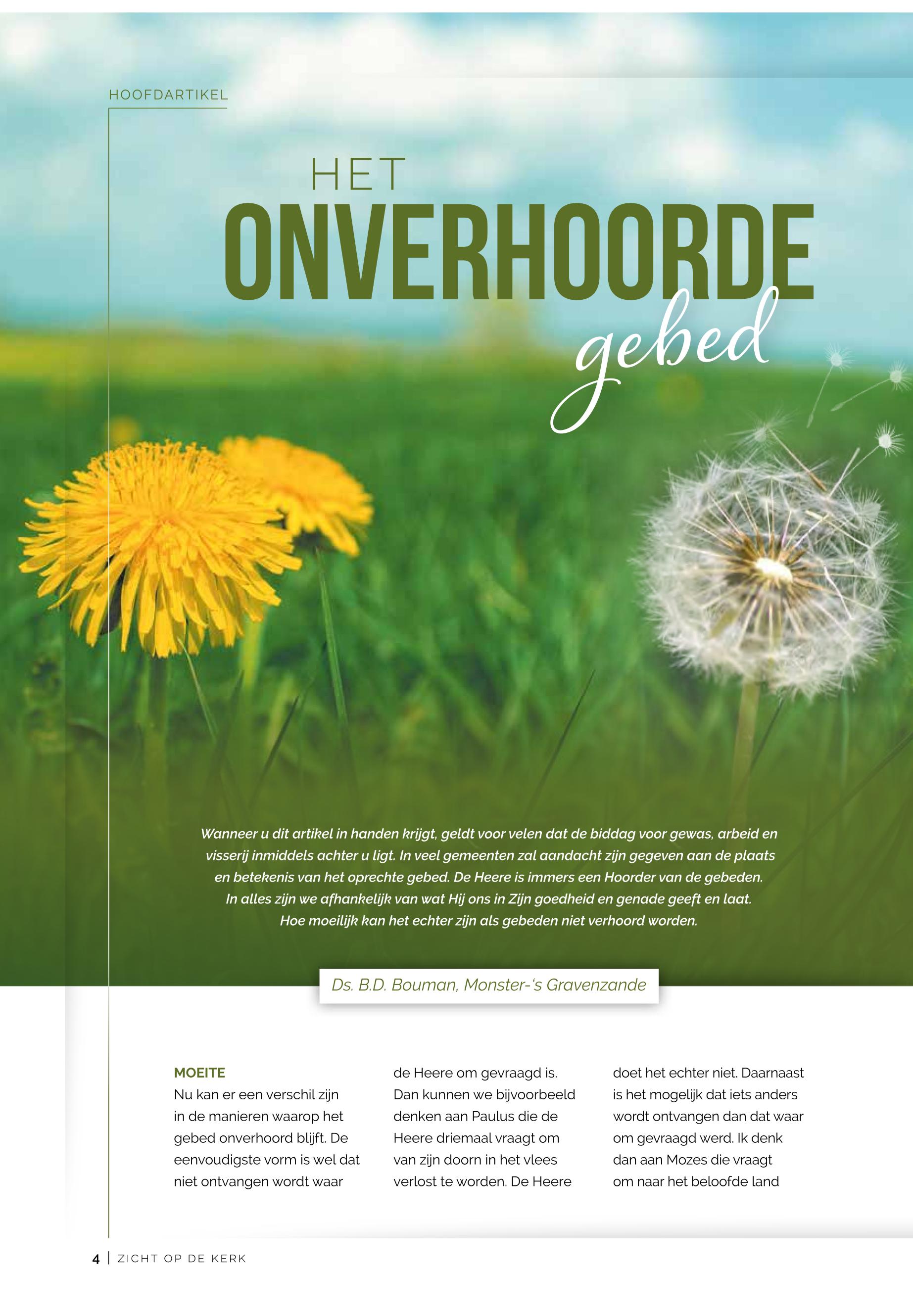 HOOFDARTIKEL

HET
ONVERHOORDE
gebed

Wanneer u dit artikel in handen krijgt, geldt voor velen dat de biddag voor gewas, arbeid en visserij inmiddels achter u ligt. In veel gemeenten zal aandacht zijn gegeven aan de plaats en betekenis van het oprechte gebed. De Heere is immers een Hoorder van de gebeden. In alles zijn we afhankelijk van wat Hij ons in Zijn goedheid en genade geeft en laat. Hoe moeilijk kan het echter zijn als gebeden niet verhoord worden.

Ds. B.D. Bouman, Monster-'s Gravenzande

MOEITE
Nu kan er een verschil zijn in de manieren waarop het gebed onverhoord blijft. De eenvoudigste vorm is wel dat niet ontvangen wordt waar de Heere om gevraagd is. Dan kunnen we bijvoorbeeld denken aan Paulus die de Heere driemaal vraagt om van zijn doorn in het vlees verlost te worden. De Heere doet het echter niet. Daarnaast is het mogelijk dat iets anders wordt ontvangen dan dat waar om gevraagd werd. Ik denk dan aan Mozes die vraagt om naar het beloofde land

4 | ZICHT OP DE KERK